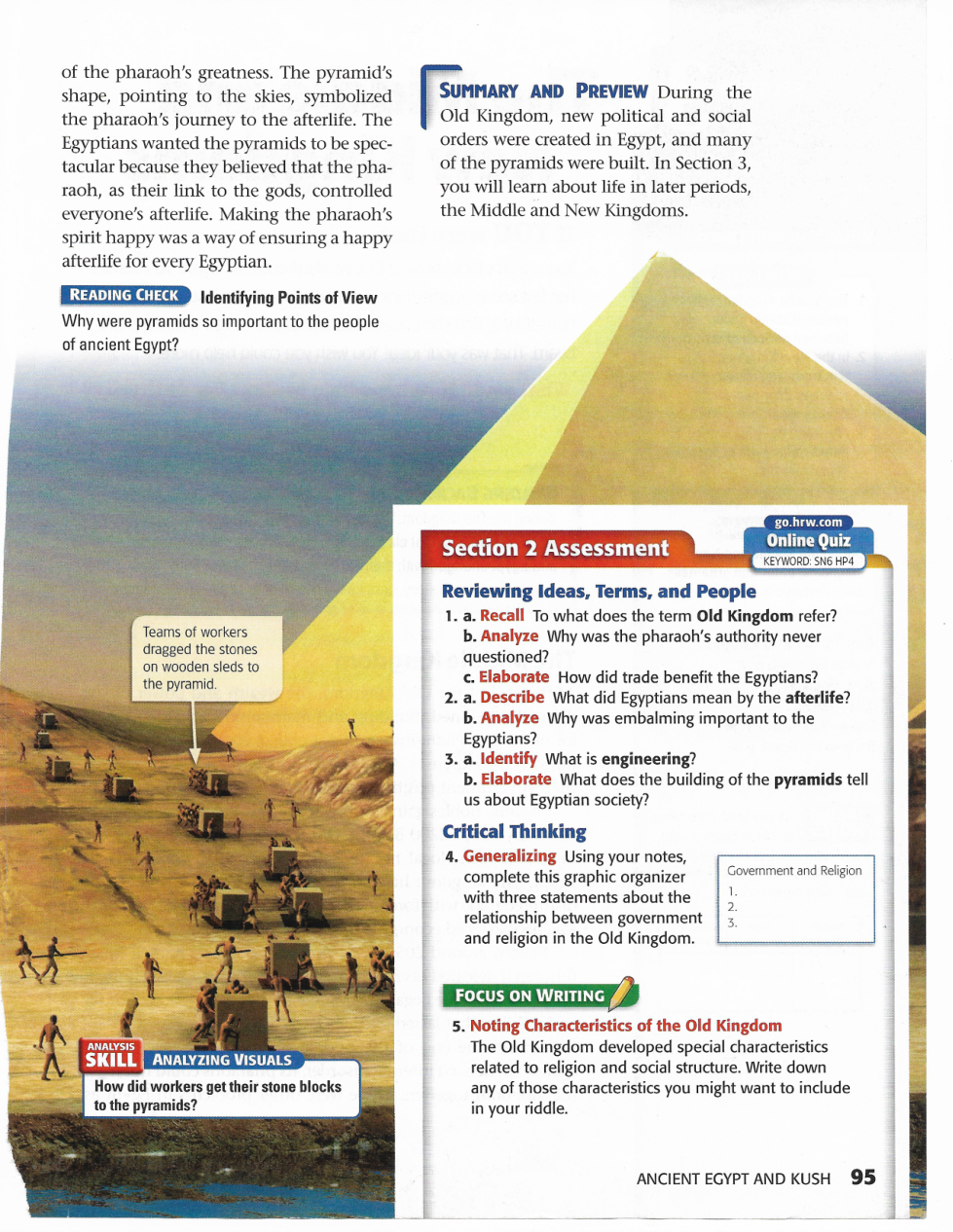 of the pharaoh's greatness. The pyramid's shape, pointing to the skies, symbolized the pharaoh's journey to the afterlife. The Egyptians wanted the pyramids to be spectacular because they believed that the pharaoh, as their link to the gods, controlled everyone's afterlife. Making the pharaoh's spirit happy was a way of ensuring a happy afterlife for every Egyptian.

READING CHECK Identifying Points of View Why were pyramids so important to the people of ancient Egypt?

SUMMARY AND PREVIEW During the Old Kingdom, new political and social orders were created in Egypt, and many of the pyramids were built. In Section 3, you will learn about life in later periods, the Middle and New Kingdoms.

Teams of workers dragged the stones on wooden sleds to the pyramid.

ANALYSIS SKILL ANALYZING VISUALS
How did workers get their stone blocks to the pyramids?

Section 2 Assessment

go.hrw.com
Online Quiz
KEYWORD: SN6 HP4

Reviewing Ideas, Terms, and People
1. a. Recall To what does the term Old Kingdom refer?
b. Analyze Why was the pharaoh's authority never questioned?
c. Elaborate How did trade benefit the Egyptians?
2. a. Describe What did Egyptians mean by the afterlife?
b. Analyze Why was embalming important to the Egyptians?
3. a. Identify What is engineering?
b. Elaborate What does the building of the pyramids tell us about Egyptian society?

Critical Thinking
4. Generalizing Using your notes, complete this graphic organizer with three statements about the relationship between government and religion in the Old Kingdom.

Government and Religion
1.
2.
3.

FOCUS ON WRITING
5. Noting Characteristics of the Old Kingdom The Old Kingdom developed special characteristics related to religion and social structure. Write down any of those characteristics you might want to include in your riddle.

ANCIENT EGYPT AND KUSH 95